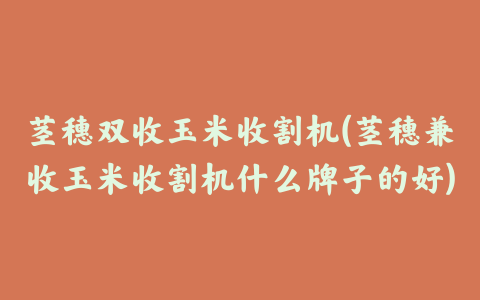 茎穗双收玉米收割机(茎穗兼收玉米收割机什么牌子的好)